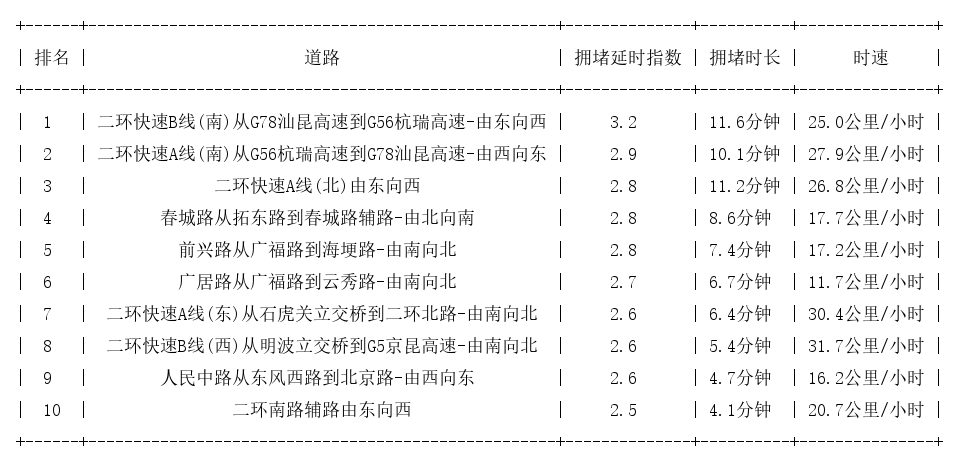 | 排名 | 道路 | 拥堵延时指数 | 拥堵时长 | 时速 |
|---|---|---|---|---|
| 1 | 二环快速B线(南)从G78汕昆高速到G56杭瑞高速-由东向西 | 3.2 | 11.6分钟 | 25.0公里/小时 |
| 2 | 二环快速A线(南)从G56杭瑞高速到G78汕昆高速-由西向东 | 2.9 | 10.1分钟 | 27.9公里/小时 |
| 3 | 二环快速A线(北)由东向西 | 2.8 | 11.2分钟 | 26.8公里/小时 |
| 4 | 春城路从拓东路到春城路辅路-由北向南 | 2.8 | 8.6分钟 | 17.7公里/小时 |
| 5 | 前兴路从广福路到海埂路-由南向北 | 2.8 | 7.4分钟 | 17.2公里/小时 |
| 6 | 广居路从广福路到云秀路-由南向北 | 2.7 | 6.7分钟 | 11.7公里/小时 |
| 7 | 二环快速A线(东)从石虎关立交桥到二环北路-由南向北 | 2.6 | 6.4分钟 | 30.4公里/小时 |
| 8 | 二环快速B线(西)从明波立交桥到G5京昆高速-由南向北 | 2.6 | 5.4分钟 | 31.7公里/小时 |
| 9 | 人民中路从东风西路到北京路-由西向东 | 2.6 | 4.7分钟 | 16.2公里/小时 |
| 10 | 二环南路辅路由东向西 | 2.5 | 4.1分钟 | 20.7公里/小时 |